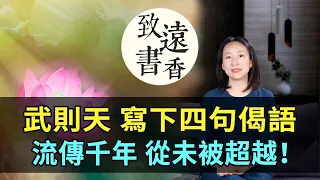 致遠書香

武則天 寫下四句偈語
流傳千年 從未被超越！